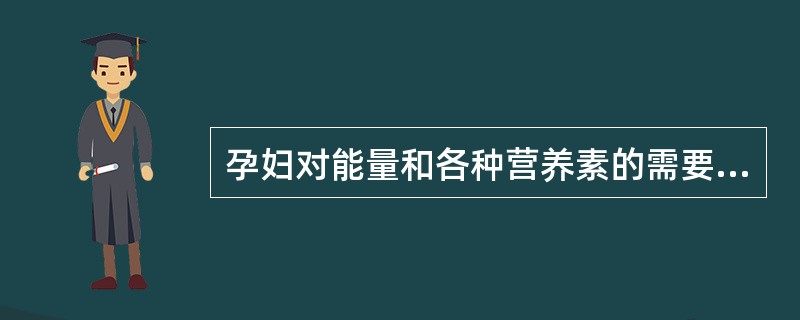 孕妇对能量和各种营养素的需要...